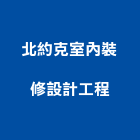 北約克室內裝
修設計工程